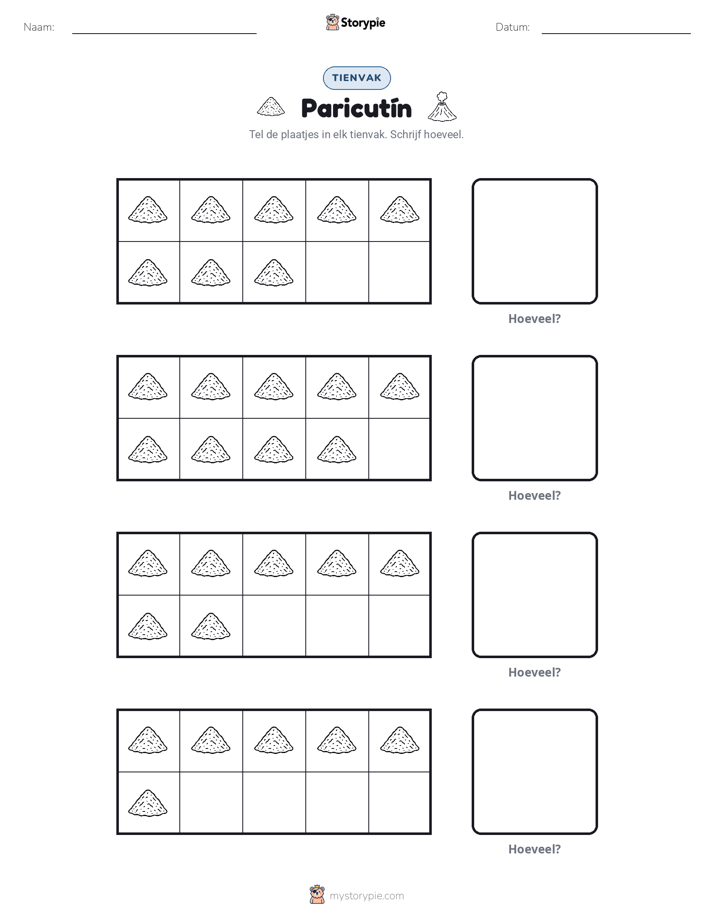 Naam: ____ Storypie Datum: ____

TIENVAK

Paricutín

Tel de plaatjes in elk tienvak. Schrijf hoeveel.

Hoeveel?

Hoeveel?

Hoeveel?

Hoeveel?

mystorypie.com